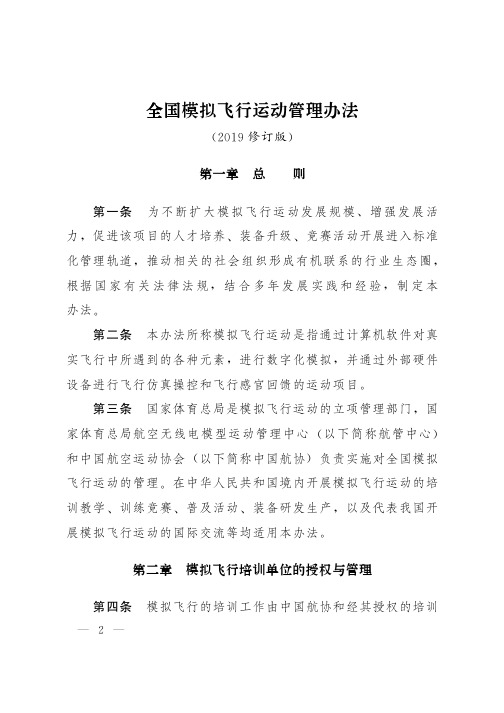 全国模拟飞行运动管理办法

（2019 修订版）

第一章　总　　则

第一条　为不断扩大模拟飞行运动发展规模、增强发展活力，促进该项目的人才培养、装备升级、竞赛活动开展进入标准化管理轨道，推动相关的社会组织形成有机联系的行业生态圈，根据国家有关法律法规，结合多年发展实践和经验，制定本办法。

第二条　本办法所称模拟飞行运动是指通过计算机软件对真实飞行中所遇到的各种元素，进行数字化模拟，并通过外部硬件设备进行飞行仿真操控和飞行感官回馈的运动项目。

第三条　国家体育总局是模拟飞行运动的立项管理部门，国家体育总局航空无线电模型运动管理中心（以下简称航管中心）和中国航空运动协会（以下简称中国航协）负责实施对全国模拟飞行运动的管理。在中华人民共和国境内开展模拟飞行运动的培训教学、训练竞赛、普及活动、装备研发生产，以及代表我国开展模拟飞行运动的国际交流等均适用本办法。

第二章　模拟飞行培训单位的授权与管理

第四条　模拟飞行的培训工作由中国航协和经其授权的培训

— 2 —